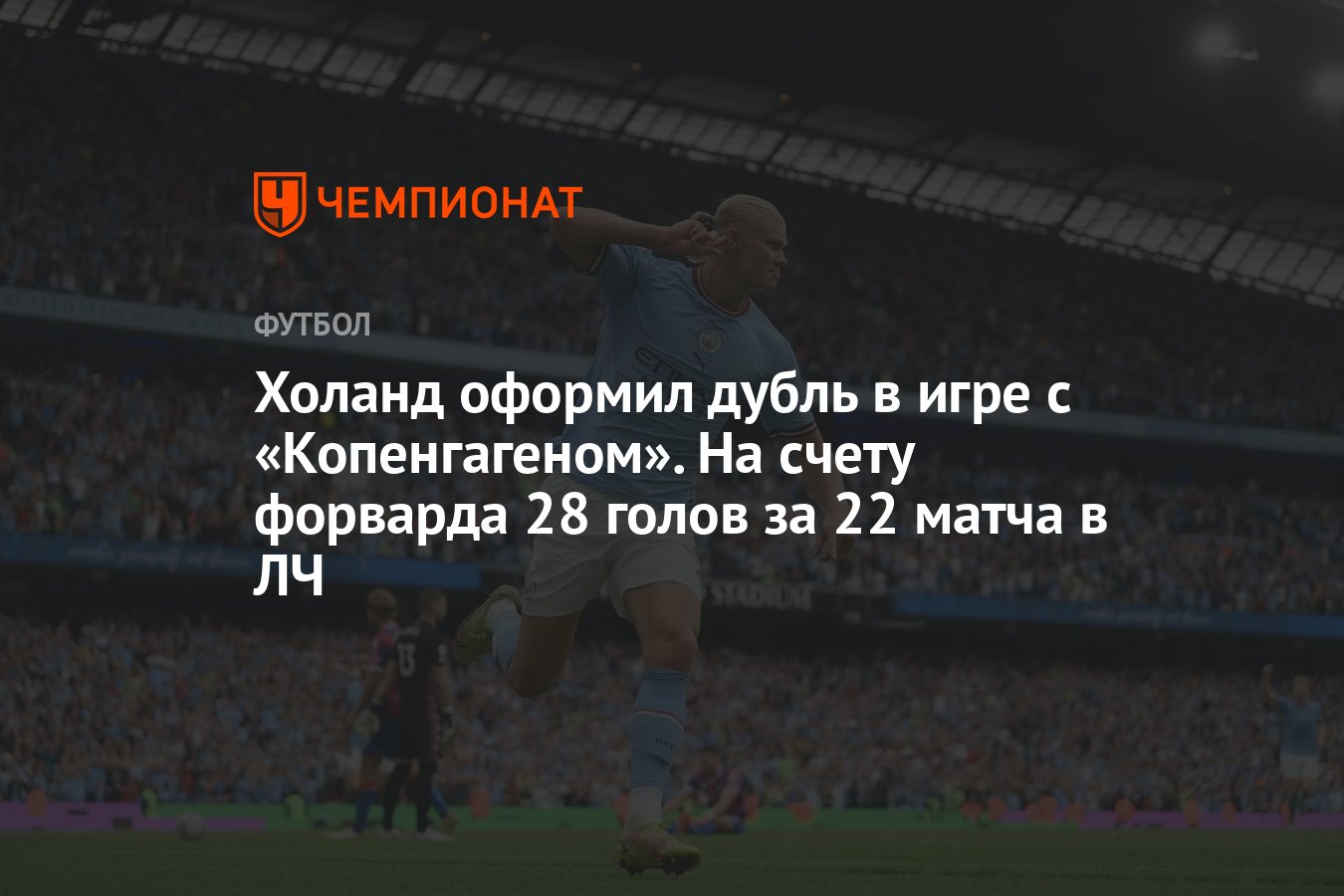 ЧЕМПИОНАТ

ФУТБОЛ

Холанд оформил дубль в игре с «Копенгагеном». На счету форварда 28 голов за 22 матча в ЛЧ